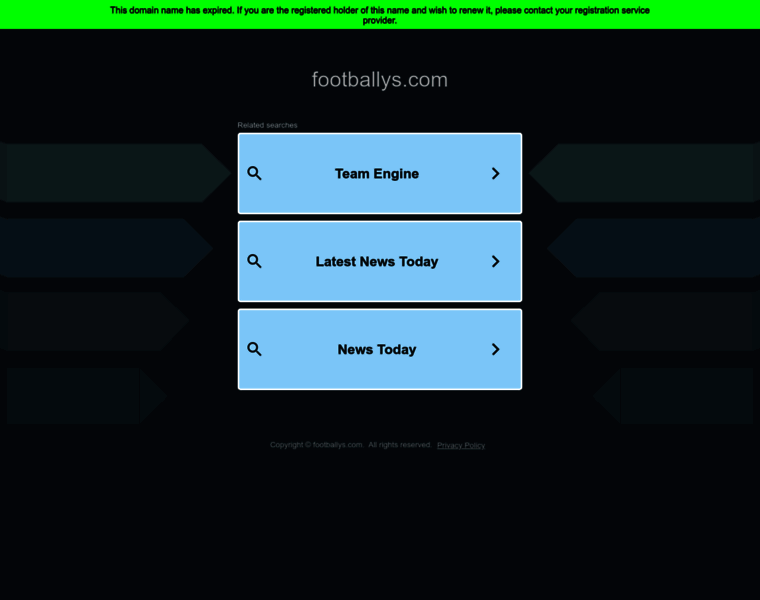 This domain name has expired. If you are the registered holder of this name and wish to renew it, please contact your registration service provider.

footballys.com

Related searches

Team Engine

Latest News Today

News Today

Copyright © footballys.com. All rights reserved. Privacy Policy